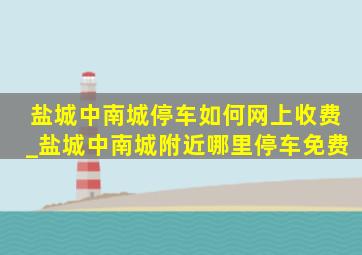 盐城中南城停车如何网上收费_盐城中南城附近哪里停车免费